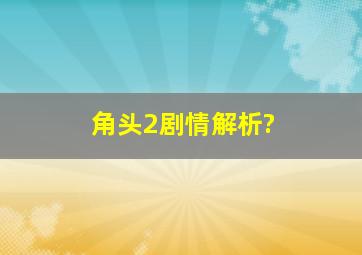 角头2剧情解析?